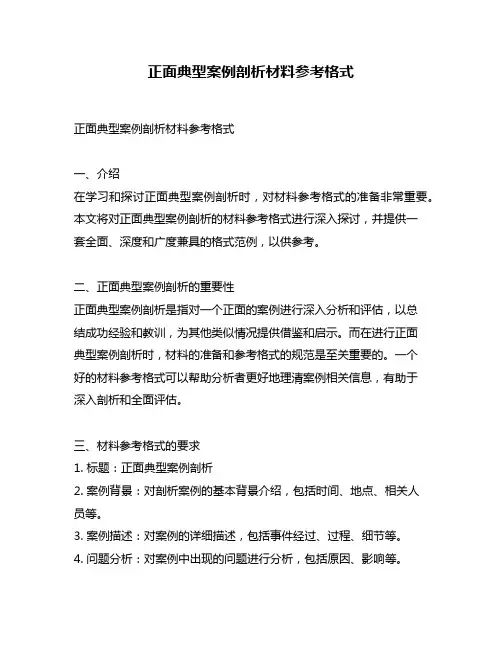 正面典型案例剖析材料参考格式

正面典型案例剖析材料参考格式

一、介绍
在学习和探讨正面典型案例剖析时，对材料参考格式的准备非常重要。本文将对正面典型案例剖析的材料参考格式进行深入探讨，并提供一套全面、深度和广度兼具的格式范例，以供参考。

二、正面典型案例剖析的重要性
正面典型案例剖析是指对一个正面的案例进行深入分析和评估，以总结成功经验和教训，为其他类似情况提供借鉴和启示。而在进行正面典型案例剖析时，材料的准备和参考格式的规范是至关重要的。一个好的材料参考格式可以帮助分析者更好地理清案例相关信息，有助于深入剖析和全面评估。

三、材料参考格式的要求
1. 标题：正面典型案例剖析
2. 案例背景：对剖析案例的基本背景介绍，包括时间、地点、相关人员等。
3. 案例描述：对案例的详细描述，包括事件经过、过程、细节等。
4. 问题分析：对案例中出现的问题进行分析，包括原因、影响等。